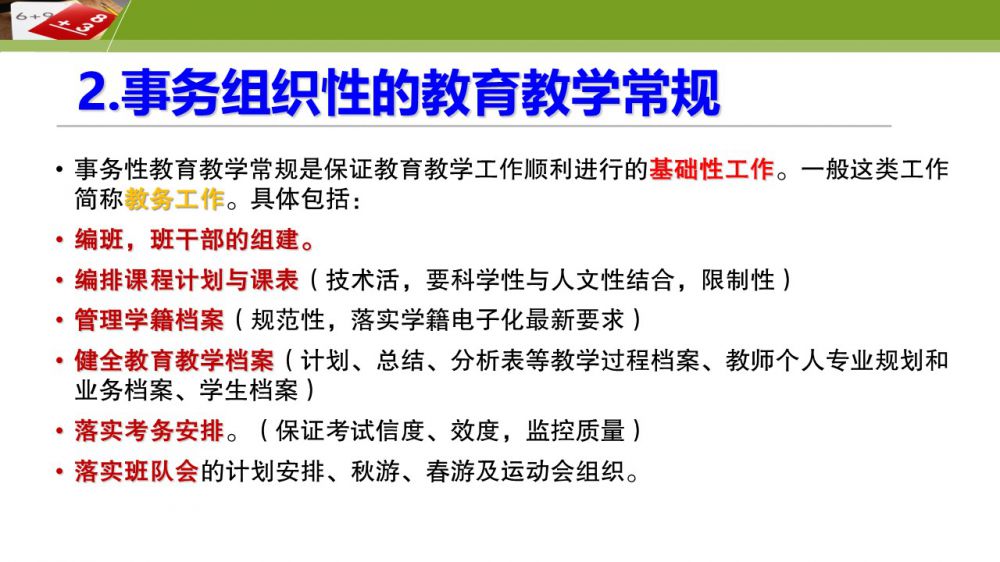 2.事务组织性的教育教学常规

• 事务性教育教学常规是保证教育教学工作顺利进行的基础性工作。一般这类工作简称教务工作。具体包括：

• 编班，班干部的组建。

• 编排课程计划与课表（技术活，要科学性与人文性结合，限制性）

• 管理学籍档案（规范性，落实学籍电子化最新要求）

• 健全教育教学档案（计划、总结、分析表等教学过程档案、教师个人专业规划和业务档案、学生档案）

• 落实考务安排。（保证考试信度、效度，监控质量）

• 落实班队会的计划安排、秋游、春游及运动会组织。